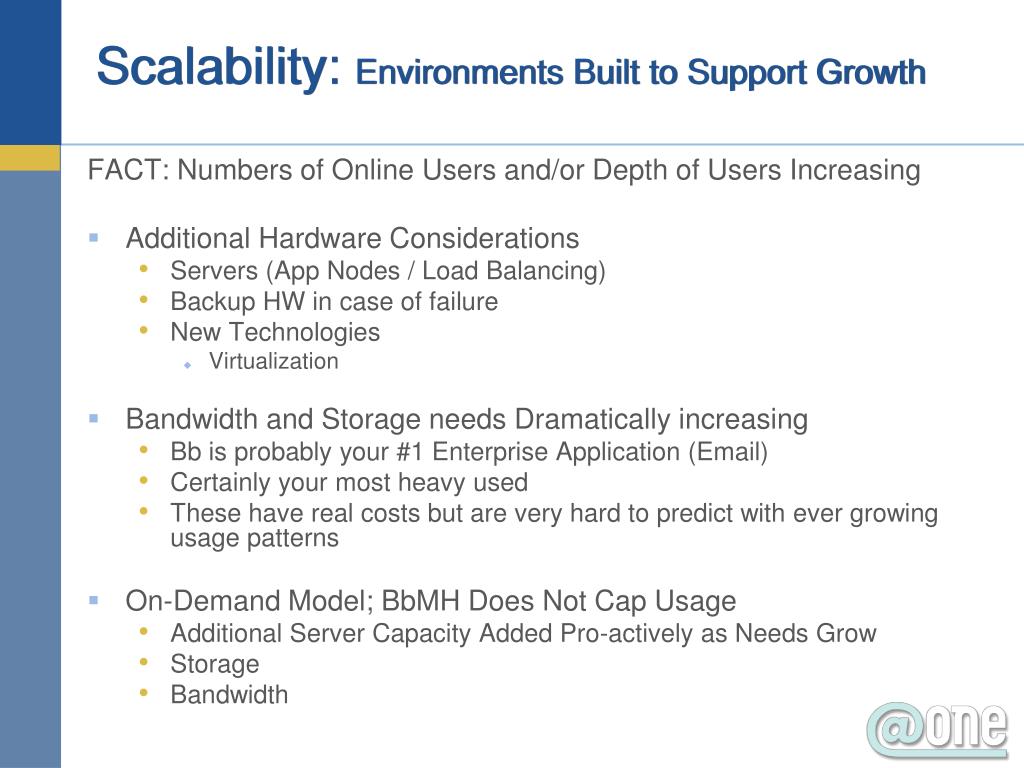 Scalability: Environments Built to Support Growth

FACT: Numbers of Online Users and/or Depth of Users Increasing

- Additional Hardware Considerations
  - Servers (App Nodes / Load Balancing)
  - Backup HW in case of failure
  - New Technologies
    - Virtualization

- Bandwidth and Storage needs Dramatically increasing
  - Bb is probably your #1 Enterprise Application (Email)
  - Certainly your most heavy used
  - These have real costs but are very hard to predict with ever growing usage patterns

- On-Demand Model; BbMH Does Not Cap Usage
  - Additional Server Capacity Added Pro-actively as Needs Grow
  - Storage
  - Bandwidth

@one